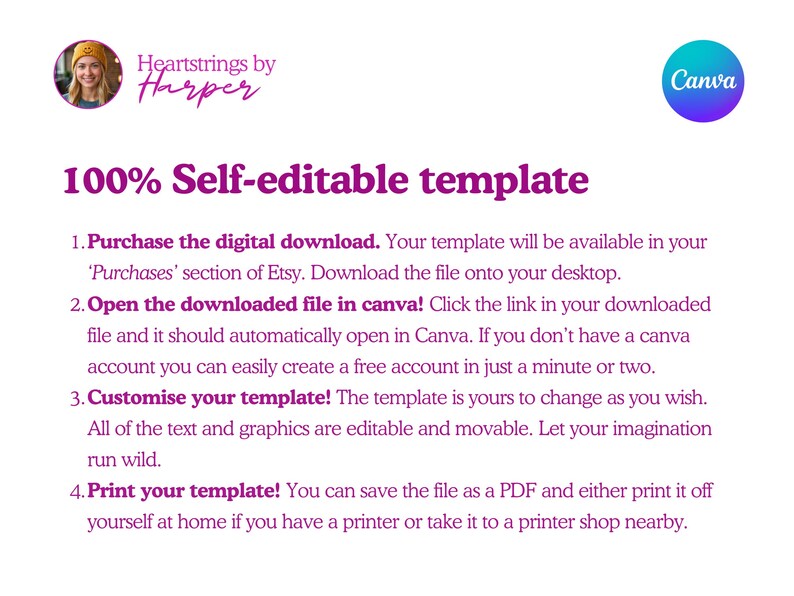 Heartstrings by
Harper

Canva

100% Self-editable template

1. Purchase the digital download. Your template will be available in your 'Purchases' section of Etsy. Download the file onto your desktop.
2. Open the downloaded file in canva! Click the link in your downloaded file and it should automatically open in Canva. If you don't have a canva account you can easily create a free account in just a minute or two.
3. Customise your template! The template is yours to change as you wish. All of the text and graphics are editable and movable. Let your imagination run wild.
4. Print your template! You can save the file as a PDF and either print it off yourself at home if you have a printer or take it to a printer shop nearby.